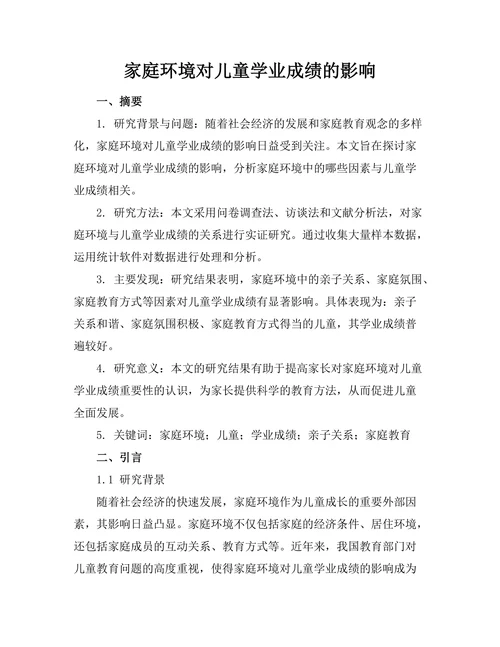 家庭环境对儿童学业成绩的影响

一、摘要

1. 研究背景与问题：随着社会经济的发展和家庭教育观念的多样化，家庭环境对儿童学业成绩的影响日益受到关注。本文旨在探讨家庭环境对儿童学业成绩的影响，分析家庭环境中的哪些因素与儿童学业成绩相关。

2. 研究方法：本文采用问卷调查法、访谈法和文献分析法，对家庭环境与儿童学业成绩的关系进行实证研究。通过收集大量样本数据，运用统计软件对数据进行处理和分析。

3. 主要发现：研究结果表明，家庭环境中的亲子关系、家庭氛围、家庭教育方式等因素对儿童学业成绩有显著影响。具体表现为：亲子关系和谐、家庭氛围积极、家庭教育方式得当的儿童，其学业成绩普遍较好。

4. 研究意义：本文的研究结果有助于提高家长对家庭环境对儿童学业成绩重要性的认识，为家长提供科学的教育方法，从而促进儿童全面发展。

5. 关键词：家庭环境；儿童；学业成绩；亲子关系；家庭教育

二、引言

1.1 研究背景

随着社会经济的快速发展，家庭环境作为儿童成长的重要外部因素，其影响日益凸显。家庭环境不仅包括家庭的经济条件、居住环境，还包括家庭成员的互动关系、教育方式等。近年来，我国教育部门对儿童教育问题的高度重视，使得家庭环境对儿童学业成绩的影响成为